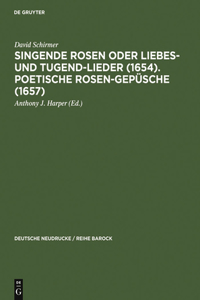 DE GRUYTER

David Schirmer

SINGENDE ROSEN ODER LIEBES- UND TUGEND-LIEDER (1654). POETISCHE ROSEN-GEPÜSCHE (1657)

Anthony J. Harper (Ed.)

DEUTSCHE NEUDRUCKE / REIHE BAROCK

DE G